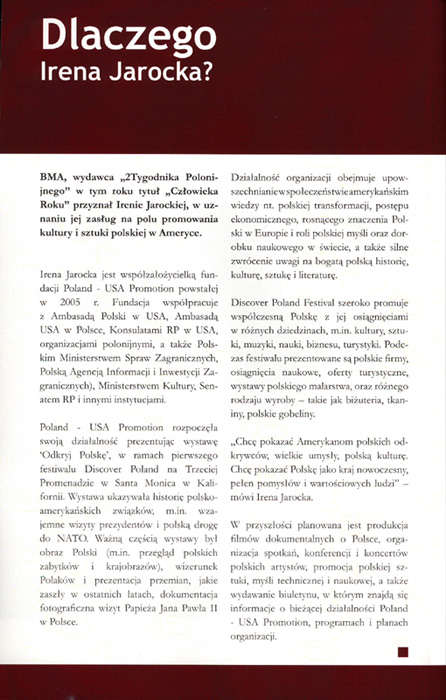 Dlaczego
Irena Jarocka?

BMA, wydawca „2Tygodnika Polonijnego" w tym roku tytuł „Człowieka Roku" przyznał Irenie Jarockiej, w uznaniu jej zasług na polu promowania kultury i sztuki polskiej w Ameryce.

Irena Jarocka jest współzałożycielką fundacji Poland - USA Promotion powstałej w 2005 r. Fundacja współpracuje z Ambasadą Polski w USA, Ambasadą USA w Polsce, Konsulatami RP w USA, organizacjami polonijnymi, a także Polskim Ministerstwem Spraw Zagranicznych, Polską Agencją Informacji i Inwestycji Zagranicznych), Ministerstwem Kultury, Senatem RP i innymi instytucjami.

Poland - USA Promotion rozpoczęła swoją działalność prezentując wystawę 'Odkryj Polskę', w ramach pierwszego festiwalu Discover Poland na Trzeciej Promenadzie w Santa Monica w Kalifornii. Wystawa ukazywała historię polsko-amerykańskich związków, m.in. wzajemne wizyty prezydentów i polską drogę do NATO. Ważną częścią wystawy był obraz Polski (m.in. przegląd polskich zabytków i krajobrazów), wizerunek Polaków i prezentacja przemian, jakie zaszły w ostatnich latach, dokumentacja fotograficzna wizyt Papieża Jana Pawła II w Polsce.

Działalność organizacji obejmuje upowszechnianie w społeczeństwie amerykańskim wiedzy nt. polskiej transformacji, postępu ekonomicznego, rosnącego znaczenia Polski w Europie i roli polskiej myśli oraz dorobku naukowego w świecie, a także silne zwrócenie uwagi na bogatą polską historię, kulturę, sztukę i literaturę.

Discover Poland Festival szeroko promuje współczesną Polskę z jej osiągnięciami w różnych dziedzinach, m.in. kultury, sztuki, muzyki, nauki, biznesu, turystyki. Podczas festiwalu prezentowane są polskie firmy, osiągnięcia naukowe, oferty turystyczne, wystawy polskiego malarstwa, oraz różnego rodzaju wyroby – takie jak biżuteria, tkaniny, polskie gobeliny.

„Chcę pokazać Amerykanom polskich odkrywców, wielkie umysły, polską kulturę. Chcę pokazać Polskę jako kraj nowoczesny, pełen pomysłów i wartościowych ludzi" – mówi Irena Jarocka.

W przyszłości planowana jest produkcja filmów dokumentalnych o Polsce, organizacja spotkań, konferencji i koncertów polskich artystów, promocja polskiej sztuki, myśli technicznej i naukowej, a także wydawanie biuletynu, w którym znajdą się informacje o bieżącej działalności Poland - USA Promotion, programach i planach organizacji.